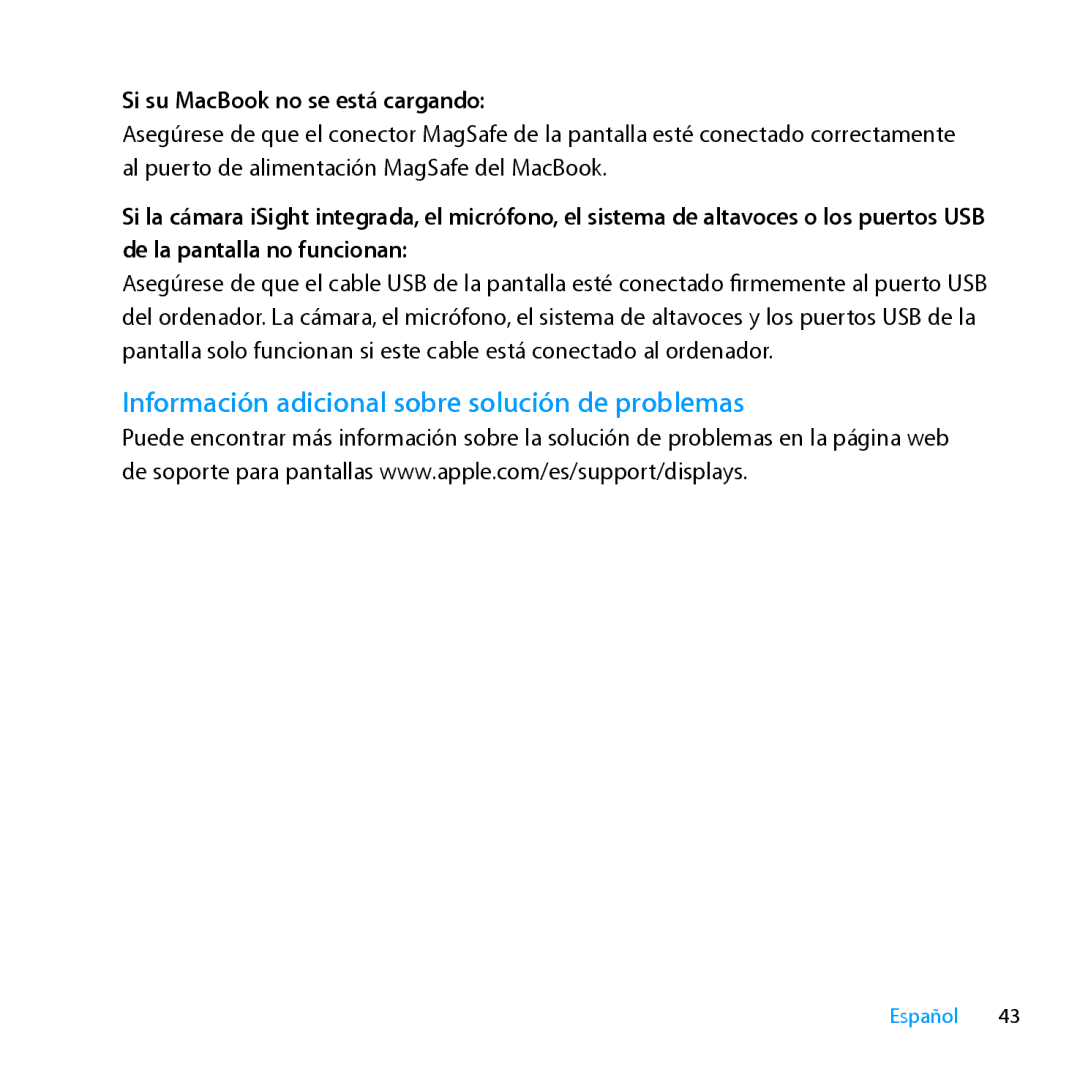 Si su MacBook no se está cargando:
Asegúrese de que el conector MagSafe de la pantalla esté conectado correctamente al puerto de alimentación MagSafe del MacBook.

Si la cámara iSight integrada, el micrófono, el sistema de altavoces o los puertos USB de la pantalla no funcionan:
Asegúrese de que el cable USB de la pantalla esté conectado firmemente al puerto USB del ordenador. La cámara, el micrófono, el sistema de altavoces y los puertos USB de la pantalla solo funcionan si este cable está conectado al ordenador.

Información adicional sobre solución de problemas
Puede encontrar más información sobre la solución de problemas en la página web de soporte para pantallas www.apple.com/es/support/displays.

Español 43